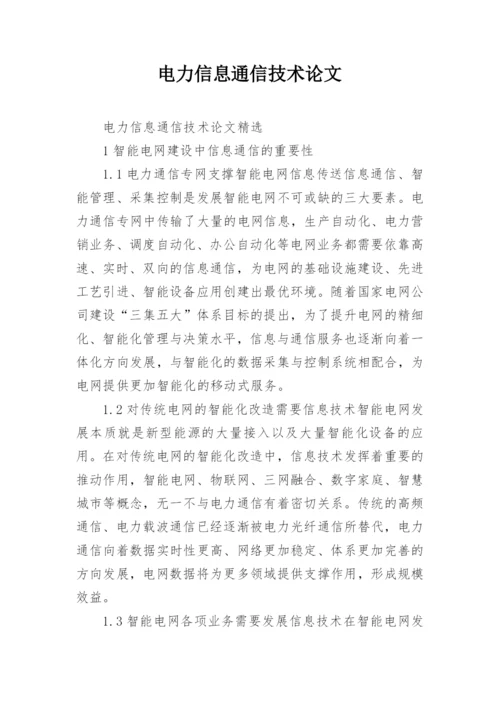 电力信息通信技术论文

电力信息通信技术论文精选

1 智能电网建设中信息通信的重要性

1.1 电力通信专网支撑智能电网信息传送信息通信、智能管理、采集控制是发展智能电网不可或缺的三大要素。电力通信专网中传输了大量的电网信息，生产自动化、电力营销业务、调度自动化、办公自动化等电网业务都需要依靠高速、实时、双向的信息通信，为电网的基础设施建设、先进工艺引进、智能设备应用创建出最优环境。随着国家电网公司建设“三集五大”体系目标的提出，为了提升电网的精细化、智能化管理与决策水平，信息与通信服务也逐渐向着一体化方向发展，与智能化的数据采集与控制系统相配合，为电网提供更加智能化的移动式服务。

1.2 对传统电网的智能化改造需要信息技术智能电网发展本质就是新型能源的大量接入以及大量智能化设备的应用。在对传统电网的智能化改造中，信息技术发挥着重要的推动作用，智能电网、物联网、三网融合、数字家庭、智慧城市等概念，无一不与电力通信有着密切关系。传统的高频通信、电力载波通信已经逐渐被电力光纤通信所替代，电力通信向着数据实时性更高、网络更加稳定、体系更加完善的方向发展，电网数据将为更多领域提供支撑作用，形成规模效益。

1.3 智能电网各项业务需要发展信息技术在智能电网发